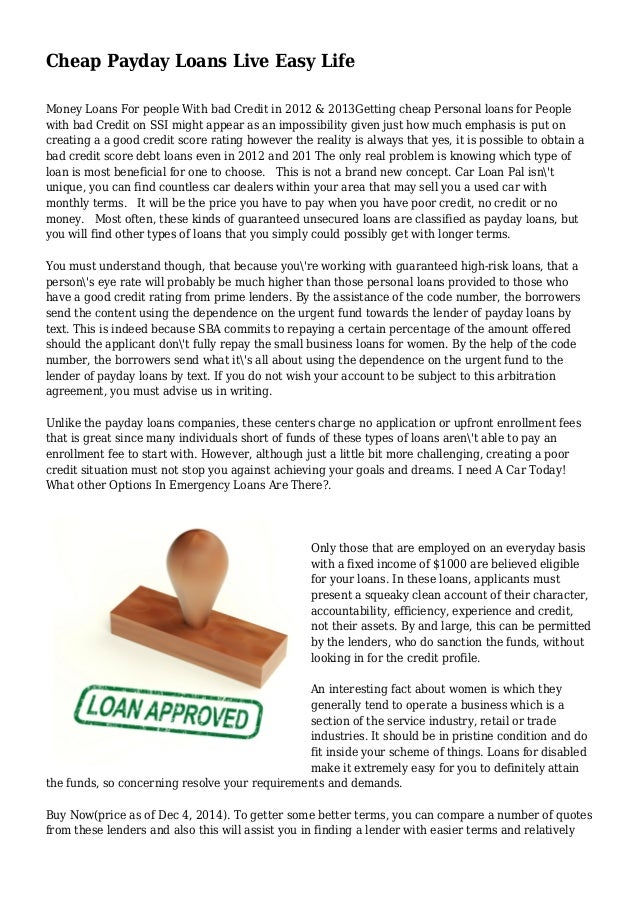 Cheap Payday Loans Live Easy Life

Money Loans For people With bad Credit in 2012 & 2013Getting cheap Personal loans for People with bad Credit on SSI might appear as an impossibility given just how much emphasis is put on creating a a good credit score rating however the reality is always that yes, it is possible to obtain a bad credit score debt loans even in 2012 and 201 The only real problem is knowing which type of loan is most beneficial for one to choose.   This is not a brand new concept. Car Loan Pal isn\'t unique, you can find countless car dealers within your area that may sell you a used car with monthly terms.   It will be the price you have to pay when you have poor credit, no credit or no money.   Most often, these kinds of guaranteed unsecured loans are classified as payday loans, but you will find other types of loans that you simply could possibly get with longer terms.

You must understand though, that because you\'re working with guaranteed high-risk loans, that a person\'s eye rate will probably be much higher than those personal loans provided to those who have a good credit rating from prime lenders. By the assistance of the code number, the borrowers send the content using the dependence on the urgent fund towards the lender of payday loans by text. This is indeed because SBA commits to repaying a certain percentage of the amount offered should the applicant don\'t fully repay the small business loans for women. By the help of the code number, the borrowers send what it\'s all about using the dependence on the urgent fund to the lender of payday loans by text. If you do not wish your account to be subject to this arbitration agreement, you must advise us in writing.

Unlike the payday loans companies, these centers charge no application or upfront enrollment fees that is great since many individuals short of funds of these types of loans aren\'t able to pay an enrollment fee to start with. However, although just a little bit more challenging, creating a poor credit situation must not stop you against achieving your goals and dreams. I need A Car Today! What other Options In Emergency Loans Are There?.

LOAN APPROVED

Only those that are employed on an everyday basis with a fixed income of $1000 are believed eligible for your loans. In these loans, applicants must present a squeaky clean account of their character, accountability, efficiency, experience and credit, not their assets. By and large, this can be permitted by the lenders, who do sanction the funds, without looking in for the credit profile.

An interesting fact about women is which they generally tend to operate a business which is a section of the service industry, retail or trade industries. It should be in pristine condition and do fit inside your scheme of things. Loans for disabled make it extremely easy for you to definitely attain the funds, so concerning resolve your requirements and demands.

Buy Now(price as of Dec 4, 2014). To getter some better terms, you can compare a number of quotes from these lenders and also this will assist you in finding a lender with easier terms and relatively